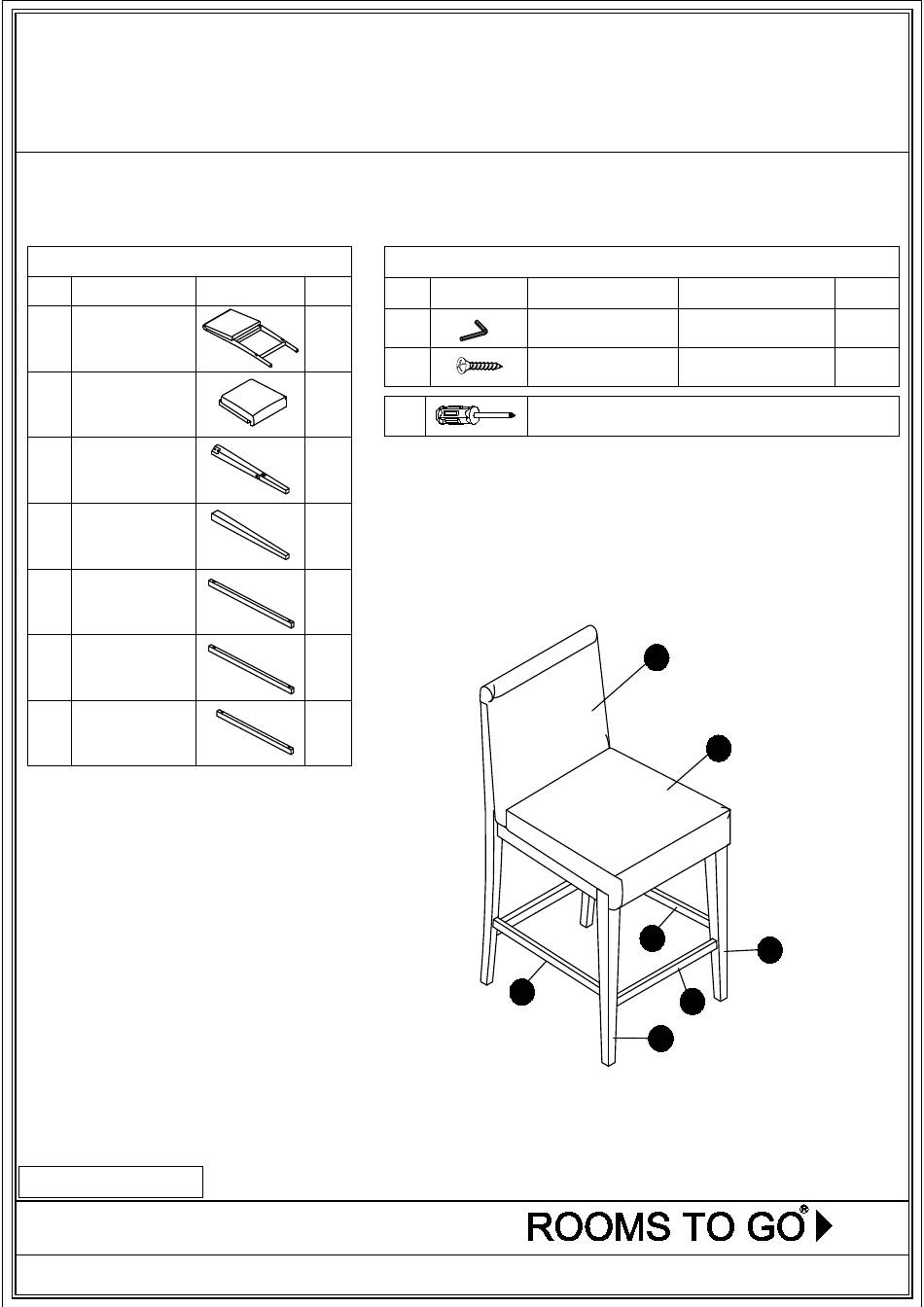 ROOMS TO GO®